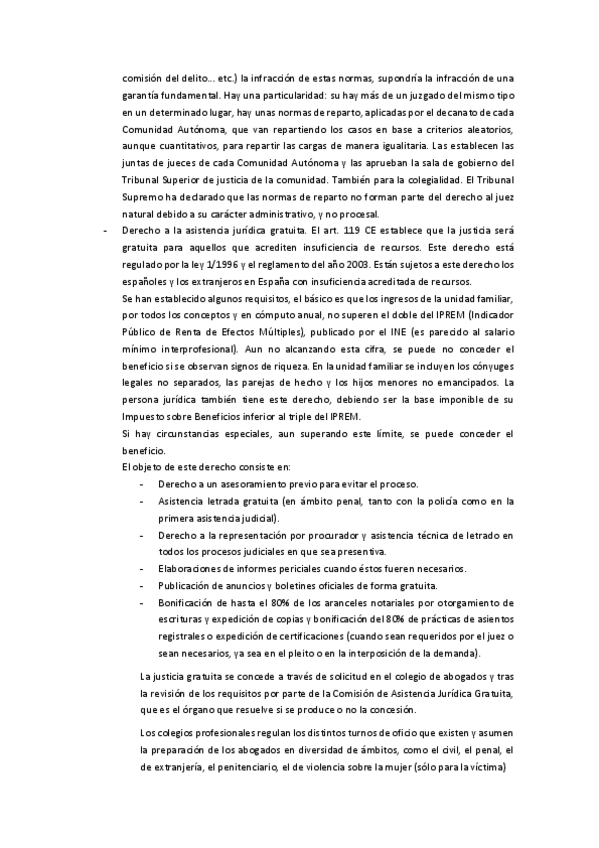 comisión del delito... etc.) la infracción de estas normas, supondría la infracción de una garantía fundamental. Hay una particularidad: su hay más de un juzgado del mismo tipo en un determinado lugar, hay unas normas de reparto, aplicadas por el decanato de cada Comunidad Autónoma, que van repartiendo los casos en base a criterios aleatorios, aunque cuantitativos, para repartir las cargas de manera igualitaria. Las establecen las juntas de jueces de cada Comunidad Autónoma y las aprueban la sala de gobierno del Tribunal Superior de justicia de la comunidad. También para la colegialidad. El Tribunal Supremo ha declarado que las normas de reparto no forman parte del derecho al juez natural debido a su carácter administrativo, y no procesal.

- Derecho a la asistencia jurídica gratuita. El art. 119 CE establece que la justicia será gratuita para aquellos que acrediten insuficiencia de recursos. Este derecho está regulado por la ley 1/1996 y el reglamento del año 2003. Están sujetos a este derecho los españoles y los extranjeros en España con insuficiencia acreditada de recursos.

Se han establecido algunos requisitos, el básico es que los ingresos de la unidad familiar, por todos los conceptos y en cómputo anual, no superen el doble del IPREM (Indicador Público de Renta de Efectos Múltiples), publicado por el INE (es parecido al salario mínimo interprofesional). Aun no alcanzando esta cifra, se puede no conceder el beneficio si se observan signos de riqueza. En la unidad familiar se incluyen los cónyuges legales no separados, las parejas de hecho y los hijos menores no emancipados. La persona jurídica también tiene este derecho, debiendo ser la base imponible de su Impuesto sobre Beneficios inferior al triple del IPREM.

Si hay circunstancias especiales, aun superando este límite, se puede conceder el beneficio.

El objeto de este derecho consiste en:

- Derecho a un asesoramiento previo para evitar el proceso.
- Asistencia letrada gratuita (en ámbito penal, tanto con la policía como en la primera asistencia judicial).
- Derecho a la representación por procurador y asistencia técnica de letrado en todos los procesos judiciales en que sea presentiva.
- Elaboraciones de informes periciales cuando éstos fueren necesarios.
- Publicación de anuncios y boletines oficiales de forma gratuita.
- Bonificación de hasta el 80% de los aranceles notariales por otorgamiento de escrituras y expedición de copias y bonificación del 80% de prácticas de asientos registrales o expedición de certificaciones (cuando sean requeridos por el juez o sean necesarios, ya sea en el pleito o en la interposición de la demanda).

La justicia gratuita se concede a través de solicitud en el colegio de abogados y tras la revisión de los requisitos por parte de la Comisión de Asistencia Jurídica Gratuita, que es el órgano que resuelve si se produce o no la concesión.

Los colegios profesionales regulan los distintos turnos de oficio que existen y asumen la preparación de los abogados en diversidad de ámbitos, como el civil, el penal, el de extranjería, el penitenciario, el de violencia sobre la mujer (sólo para la víctima)